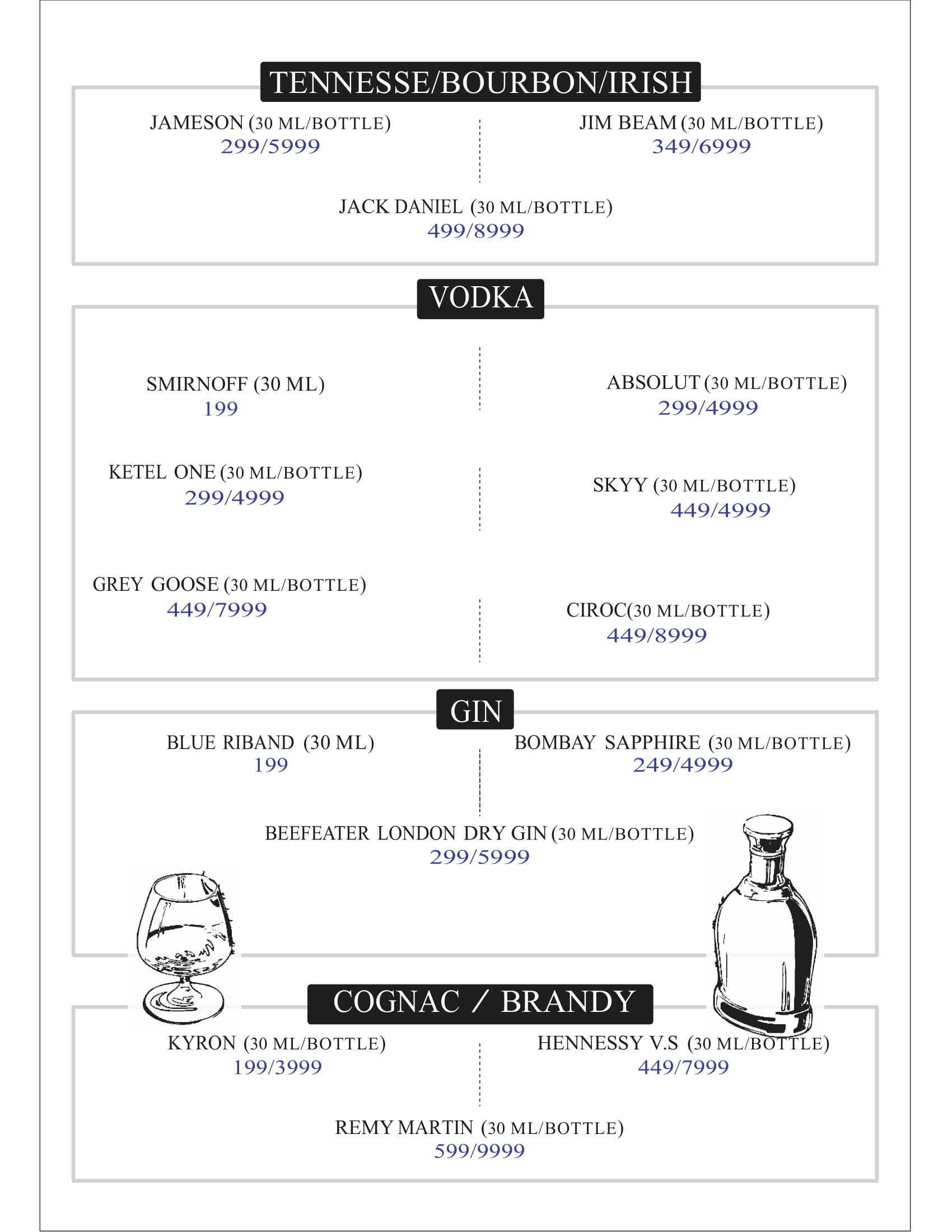 TENNESSE/BOURBON/IRISH

JAMESON (30 ML/BOTTLE)
299/5999

JIM BEAM (30 ML/BOTTLE)
349/6999

JACK DANIEL (30 ML/BOTTLE)
499/8999

VODKA

SMIRNOFF (30 ML)
199

ABSOLUT (30 ML/BOTTLE)
299/4999

KETEL ONE (30 ML/BOTTLE)
299/4999

SKYY (30 ML/BOTTLE)
449/4999

GREY GOOSE (30 ML/BOTTLE)
449/7999

CIROC(30 ML/BOTTLE)
449/8999

GIN

BLUE RIBAND (30 ML)
199

BOMBAY SAPPHIRE (30 ML/BOTTLE)
249/4999

BEEFEATER LONDON DRY GIN (30 ML/BOTTLE)
299/5999

COGNAC / BRANDY

KYRON (30 ML/BOTTLE)
199/3999

HENNESSY V.S (30 ML/BOTTLE)
449/7999

REMY MARTIN (30 ML/BOTTLE)
599/9999